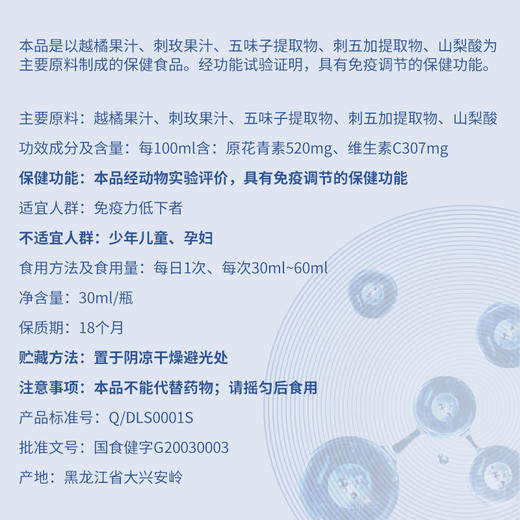 本品是以越橘果汁、刺玫果汁、五味子提取物、刺五加提取物、山梨酸为主要原料制成的保健食品。经功能试验证明，具有免疫调节的保健功能。

主要原料：越橘果汁、刺玫果汁、五味子提取物、刺五加提取物、山梨酸

功效成分及含量：每100ml含：原花青素520mg、维生素C307mg

保健功能：本品经动物实验评价，具有免疫调节的保健功能

适宜人群：免疫力低下者

不适宜人群：少年儿童、孕妇

食用方法及食用量：每日1次、每次30ml~60ml

净含量：30ml/瓶

保质期：18个月

贮藏方法：置于阴凉干燥避光处

注意事项：本品不能代替药物；请摇匀后食用

产品标准号：Q/DLS0001S

批准文号：国食健字G20030003

产地：黑龙江省大兴安岭